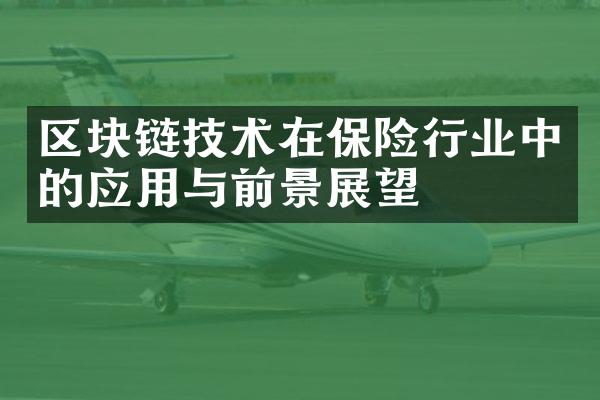 区块链技术在保险行业中的应用与前景展望